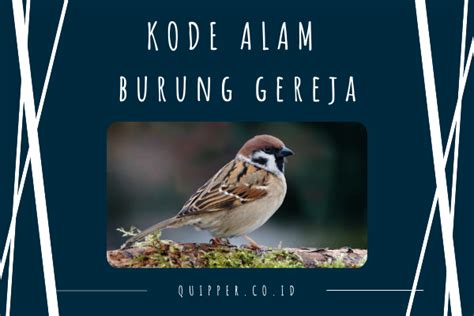 KODE ALAM
BURUNG GEREJA

QUIPPER.CO.ID